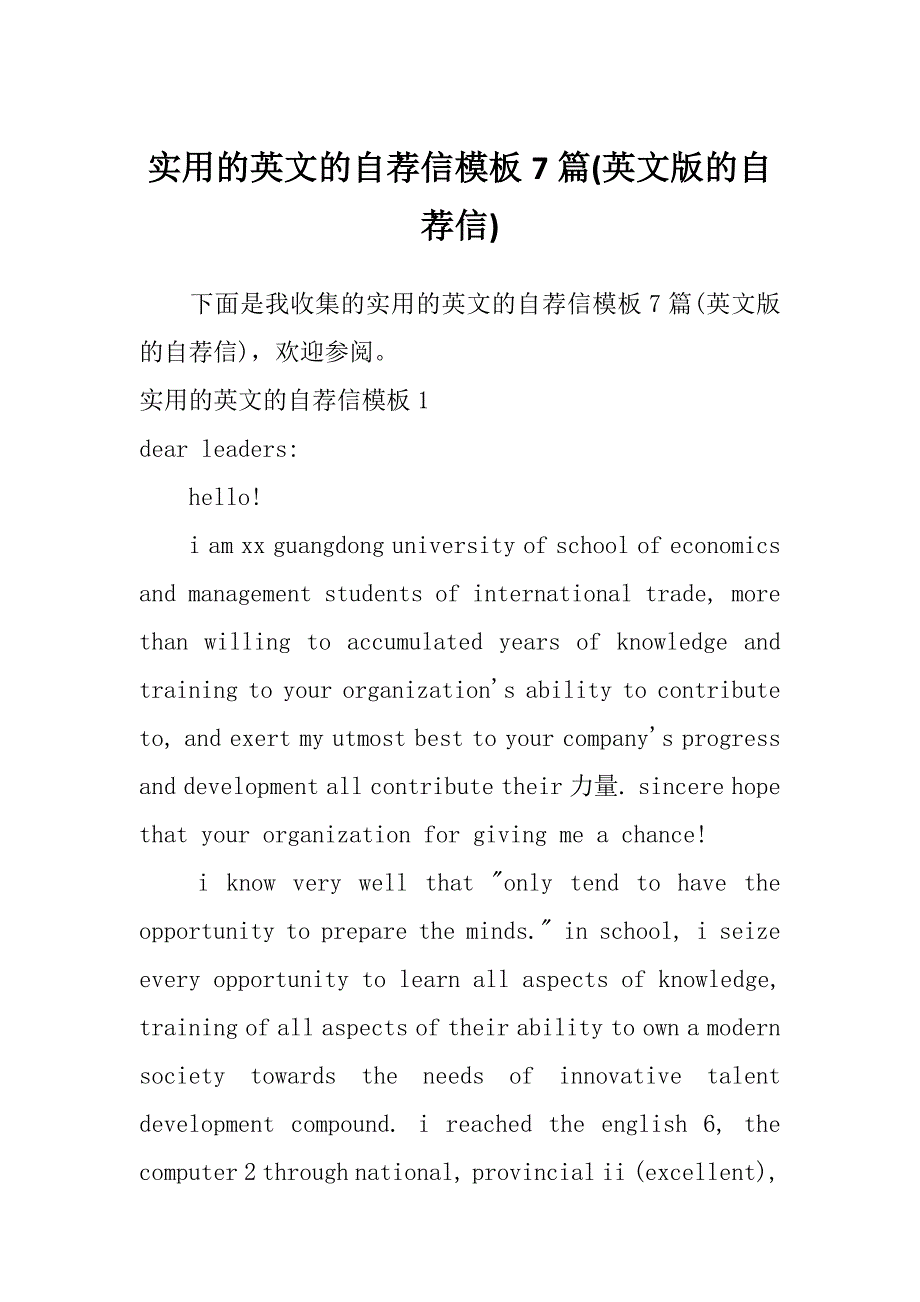 实用的英文的自荐信模板 7 篇(英文版的自荐信)

下面是我收集的实用的英文的自荐信模板 7 篇(英文版的自荐信)，欢迎参阅。

实用的英文的自荐信模板 1

dear leaders:

hello!

i am xx guangdong university of school of economics and management students of international trade, more than willing to accumulated years of knowledge and training to your organization's ability to contribute to, and exert my utmost best to your company's progress and development all contribute their 力量. sincere hope that your organization for giving me a chance!

i know very well that "only tend to have the opportunity to prepare the minds." in school, i seize every opportunity to learn all aspects of knowledge, training of all aspects of their ability to own a modern society towards the needs of innovative talent development compound. i reached the english 6, the computer 2 through national, provincial ii (excellent),